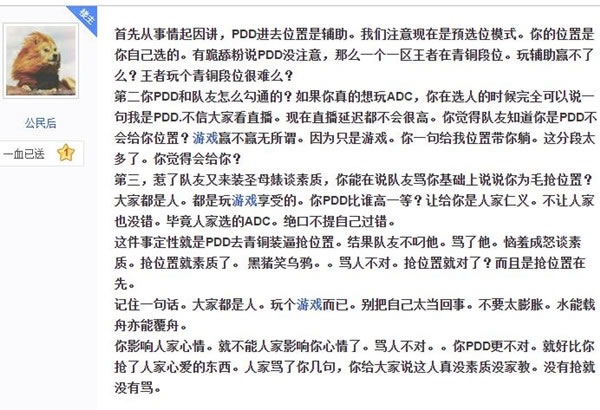 楼主

公民后

一血已送 1

首先从事情起因讲，PDD进去位置是辅助。我们注意现在是预选位模式。你的位置是你自己选的。有跪舔粉说PDD没注意，那么一个一区王者在青铜段位。玩辅助赢不了么？王者玩个青铜段位很难么？
第二你PDD和队友怎么勾通的？如果你真的想玩ADC，你在选人的时候完全可以说一句我是PDD.不信大家看直播。现在直播延迟都不会很高。你觉得队友知道你是PDD不会给你位置？游戏赢不赢无所谓。因为只是游戏。你一句给我位置带你躺。这分段太多了。你觉得会给你？
第三，惹了队友又来装圣母婊谈素质，你能在说队友骂你基础上说说你为毛抢位置？大家都是人。都是玩游戏享受的。你PDD比谁高一等？让给你是人家仁义。不让人家也没错。毕竟人家选的ADC。绝口不提自己过错。
这件事定性就是PDD去青铜装逼抢位置。结果队友不叼他。骂了他。恼羞成怒谈素质。抢位置就素质了。 黑猪笑乌鸦。。骂人不对。抢位置就对了？而且是抢位置在先。
记住一句话。大家都是人。玩个游戏而已。别把自己太当回事。不要太膨胀。水能载舟亦能覆舟。
你影响人家心情。就不能人家影响你心情了。骂人不对。。你PDD更不对。就好比你抢了人家心爱的东西。人家骂了你几句，你给大家说这人真没素质没家教。没有抢就没有骂。